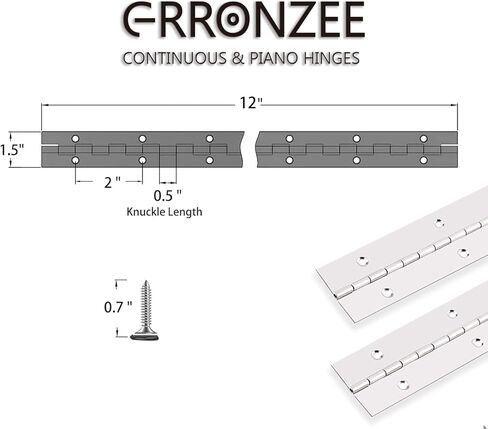 ERRONZEE

CONTINUOUS & PIANO HINGES

12"

1.5"

2 "

0.5 "

Knuckle Length

0.7 "